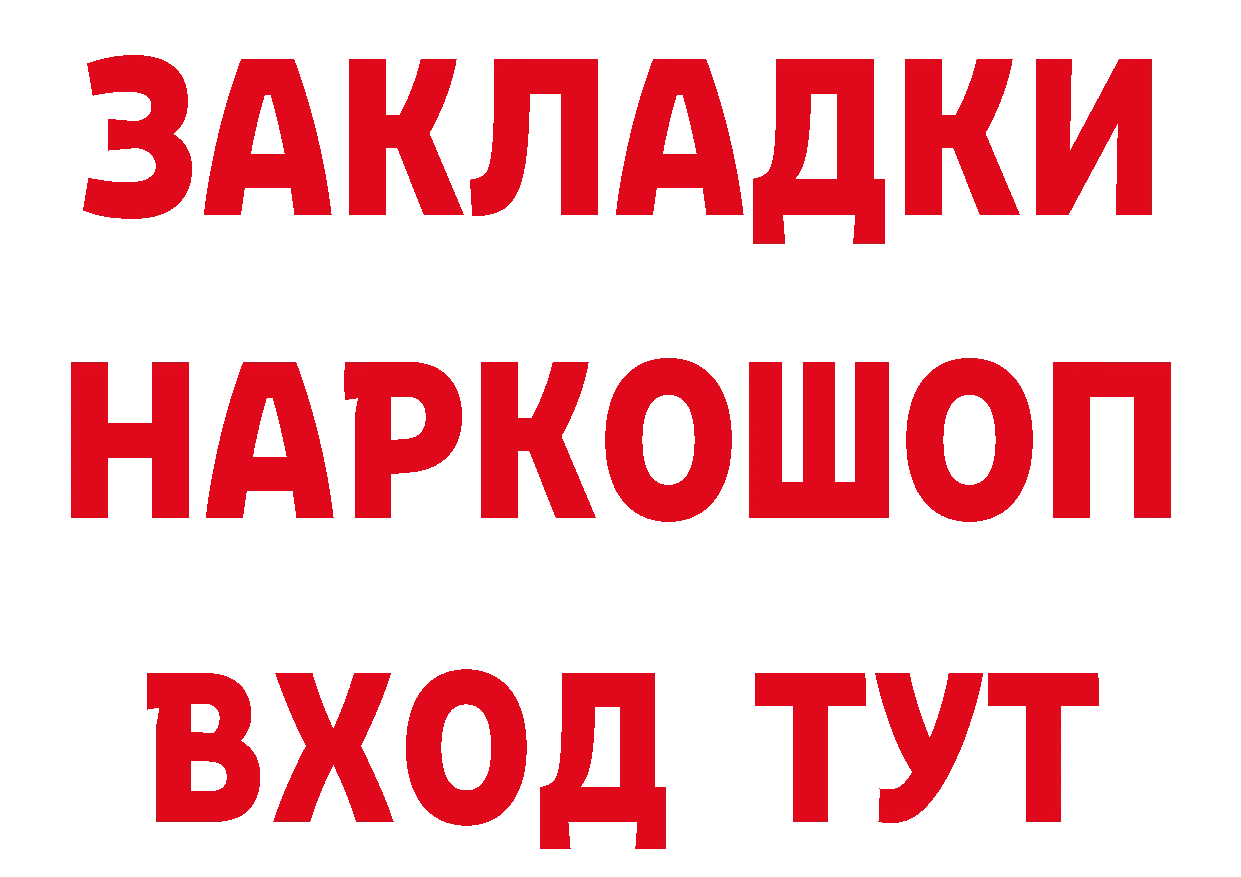 ЗАКЛАДКИ НАРКОШОП ВХОД ТУТ